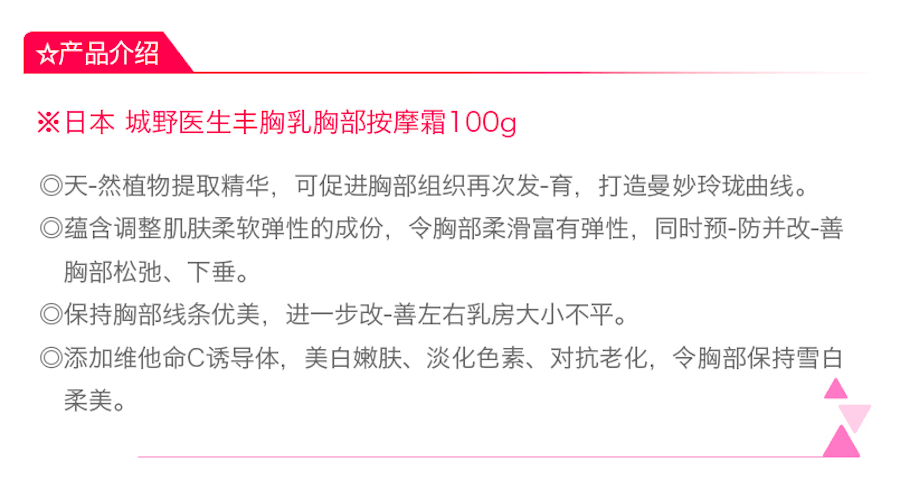 ☆产品介绍

※日本 城野医生丰胸乳胸部按摩霜100g

◎天-然植物提取精华，可促进胸部组织再次发-育，打造曼妙玲珑曲线。

◎蕴含调整肌肤柔软弹性的成份，令胸部柔滑富有弹性，同时预-防并改-善胸部松弛、下垂。

◎保持胸部线条优美，进一步改-善左右乳房大小不平。

◎添加维他命C诱导体，美白嫩肤、淡化色素、对抗老化，令胸部保持雪白柔美。